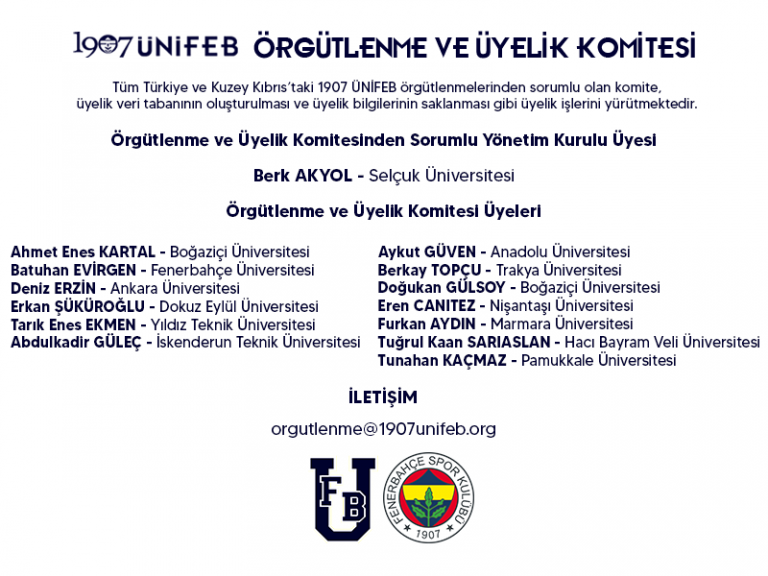 1907 ÜNİFEB ÖRGÜTLENME VE ÜYELİK KOMİTESİ

Tüm Türkiye ve Kuzey Kıbrıs'taki 1907 ÜNİFEB örgütlenmelerinden sorumlu olan komite, üyelik veri tabanının oluşturulması ve üyelik bilgilerinin saklanması gibi üyelik işlerini yürütmektedir.

Örgütlenme ve Üyelik Komitesinden Sorumlu Yönetim Kurulu Üyesi

Berk AKYOL - Selçuk Üniversitesi

Örgütlenme ve Üyelik Komitesi Üyeleri

Ahmet Enes KARTAL - Boğaziçi Üniversitesi
Batuhan EVİRGEN - Fenerbahçe Üniversitesi
Deniz ERZİN - Ankara Üniversitesi
Erkan ŞÜKÜROĞLU - Dokuz Eylül Üniversitesi
Tarık Enes EKMEN - Yıldız Teknik Üniversitesi
Abdulkadir GÜLEÇ - İskenderun Teknik Üniversitesi

Aykut GÜVEN - Anadolu Üniversitesi
Berkay TOPÇU - Trakya Üniversitesi
Doğukan GÜLSOY - Boğaziçi Üniversitesi
Eren CANITEZ - Nişantaşı Üniversitesi
Furkan AYDIN - Marmara Üniversitesi
Tuğrul Kaan SARIASLAN - Hacı Bayram Veli Üniversitesi
Tunahan KAÇMAZ - Pamukkale Üniversitesi

İLETİŞİM

orgutlenme@1907unifeb.org

FB U

FENERBAHÇE SPOR KULÜBÜ 1907